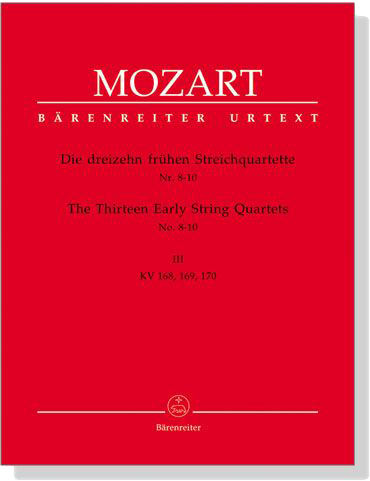 MOZART

BÄRENREITER URTEXT

Die dreizehn frühen Streichquartette
Nr. 8-10

The Thirteen Early String Quartets
No. 8-10

III
KV 168, 169, 170

Bärenreiter